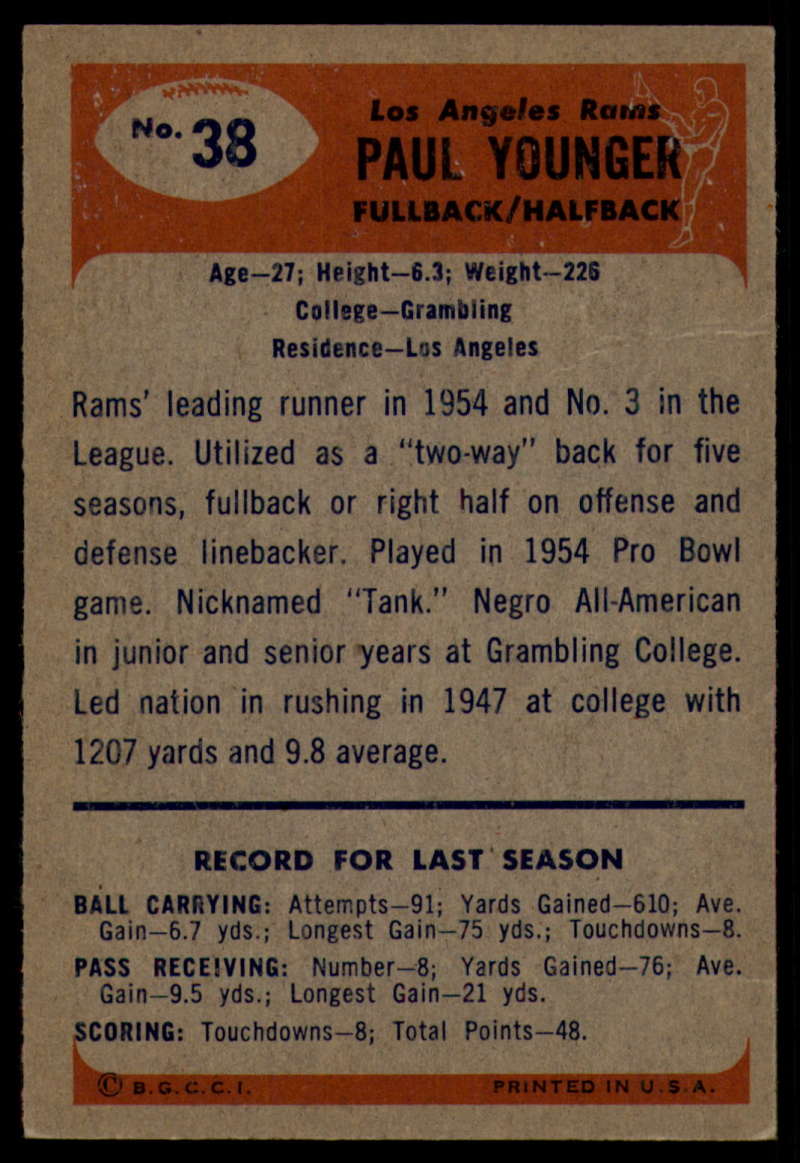 No. 38

Los Angeles Rams
PAUL YOUNGER
FULLBACK/HALFBACK

Age—27; Height—6.3; Weight—226
College—Grambling
Residence—Los Angeles

Rams' leading runner in 1954 and No. 3 in the League. Utilized as a "two-way" back for five seasons, fullback or right half on offense and defense linebacker. Played in 1954 Pro Bowl game. Nicknamed "Tank." Negro All-American in junior and senior years at Grambling College. Led nation in rushing in 1947 at college with 1207 yards and 9.8 average.

RECORD FOR LAST SEASON

BALL CARRYING: Attempts—91; Yards Gained—610; Ave. Gain—6.7 yds.; Longest Gain—75 yds.; Touchdowns—8.

PASS RECEIVING: Number—8; Yards Gained—76; Ave. Gain—9.5 yds.; Longest Gain—21 yds.

SCORING: Touchdowns—8; Total Points—48.

© B.G.C.C.I.

PRINTED IN U.S.A.